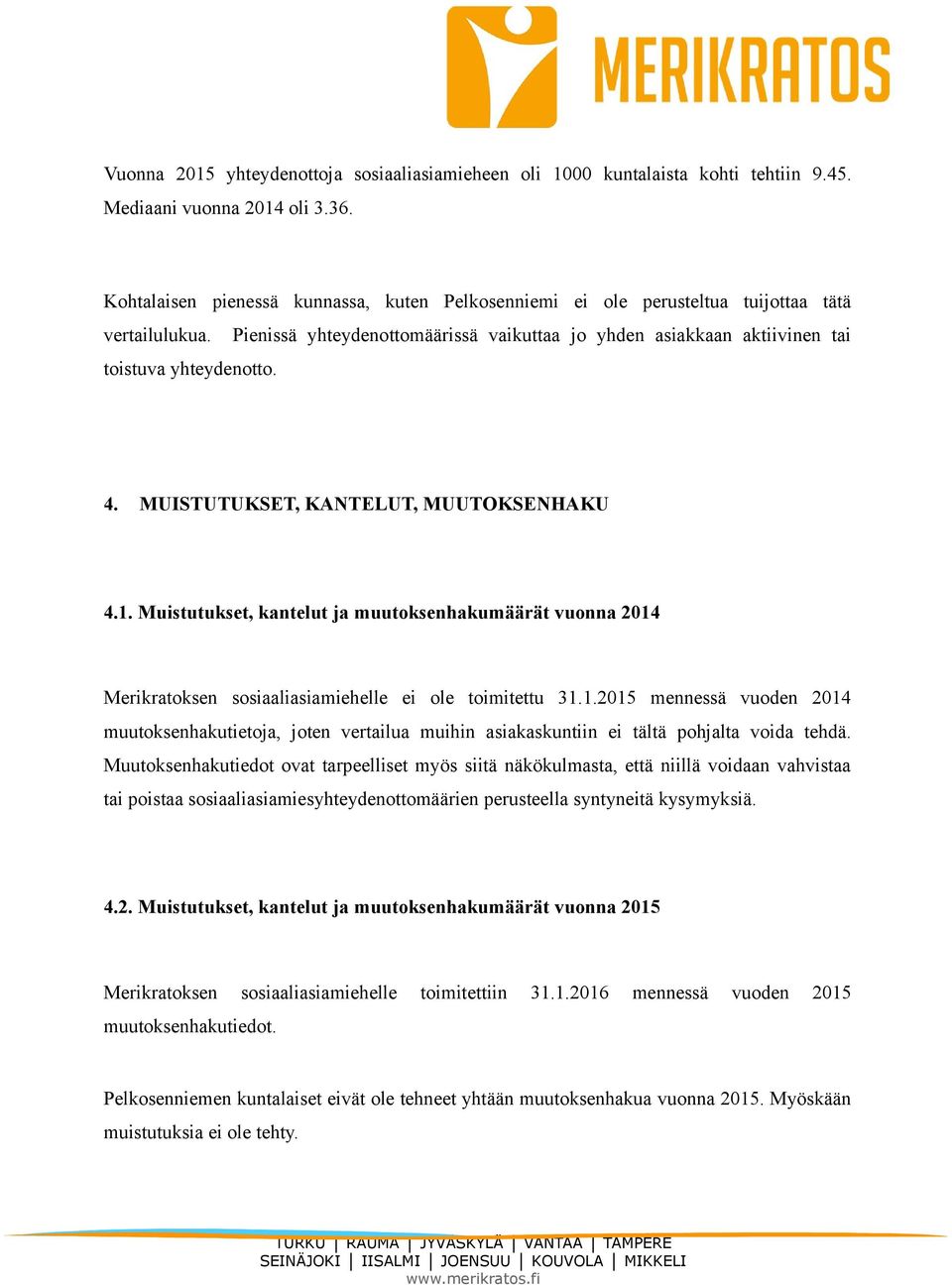 MERIKRATOS

Vuonna 2015 yhteydenottoja sosiaaliasiamieheen oli 1000 kuntalaista kohti tehtiin 9.45. Mediaani vuonna 2014 oli 3.36.

Kohtalaisen pienessä kunnassa, kuten Pelkosenniemi ei ole perusteltua tuijottaa tätä vertailulukua. Pienissä yhteydenottomäärissä vaikuttaa jo yhden asiakkaan aktiivinen tai toistuva yhteydenotto.

4. MUISTUTUKSET, KANTELUT, MUUTOKSENHAKU

4.1. Muistutukset, kantelut ja muutoksenhakumäärät vuonna 2014

Merikratoksen sosiaaliasiamiehelle ei ole toimitettu 31.1.2015 mennessä vuoden 2014 muutoksenhakutietoja, joten vertailua muihin asiakaskuntiin ei tältä pohjalta voida tehdä. Muutoksenhakutiedot ovat tarpeelliset myös siitä näkökulmasta, että niillä voidaan vahvistaa tai poistaa sosiaaliasiamiesyhteydenottomäärien perusteella syntyneitä kysymyksiä.

4.2. Muistutukset, kantelut ja muutoksenhakumäärät vuonna 2015

Merikratoksen sosiaaliasiamiehelle toimitettiin 31.1.2016 mennessä vuoden 2015 muutoksenhakutiedot.

Pelkosenniemen kuntalaiset eivät ole tehneet yhtään muutoksenhakua vuonna 2015. Myöskään muistutuksia ei ole tehty.

TURKU | RAUMA | JYVÄSKYLÄ | VANTAA | TAMPERE
SEINÄJOKI | IISALMI | JOENSUU | KOUVOLA | MIKKELI
www.merikratos.fi